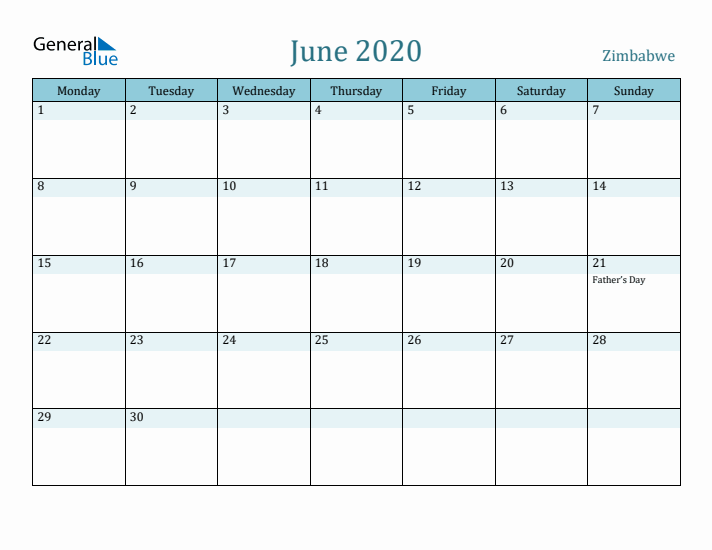 General Blue

June 2020

Zimbabwe

| Monday | Tuesday | Wednesday | Thursday | Friday | Saturday | Sunday |
|---|---|---|---|---|---|---|
| 1 | 2 | 3 | 4 | 5 | 6 | 7 |
| 8 | 9 | 10 | 11 | 12 | 13 | 14 |
| 15 | 16 | 17 | 18 | 19 | 20 | 21 Father's Day |
| 22 | 23 | 24 | 25 | 26 | 27 | 28 |
| 29 | 30 | | | | | |